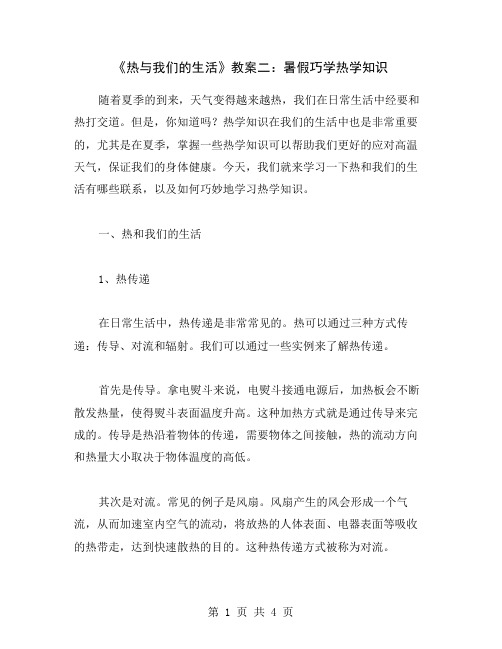 《热与我们的生活》教案二：暑假巧学热学知识

随着夏季的到来，天气变得越来越热，我们在日常生活中经要和热打交道。但是，你知道吗？热学知识在我们的生活中也是非常重要的，尤其是在夏季，掌握一些热学知识可以帮助我们更好的应对高温天气，保证我们的身体健康。今天，我们就来学习一下热和我们的生活有哪些联系，以及如何巧妙地学习热学知识。

一、热和我们的生活

1、热传递

在日常生活中，热传递是非常常见的。热可以通过三种方式传递：传导、对流和辐射。我们可以通过一些实例来了解热传递。

首先是传导。拿电熨斗来说，电熨斗接通电源后，加热板会不断散发热量，使得熨斗表面温度升高。这种加热方式就是通过传导来完成的。传导是热沿着物体的传递，需要物体之间接触，热的流动方向和热量大小取决于物体温度的高低。

其次是对流。常见的例子是风扇。风扇产生的风会形成一个气流，从而加速室内空气的流动，将放热的人体表面、电器表面等吸收的热带走，达到快速散热的目的。这种热传递方式被称为对流。

第 1 页 共 4 页